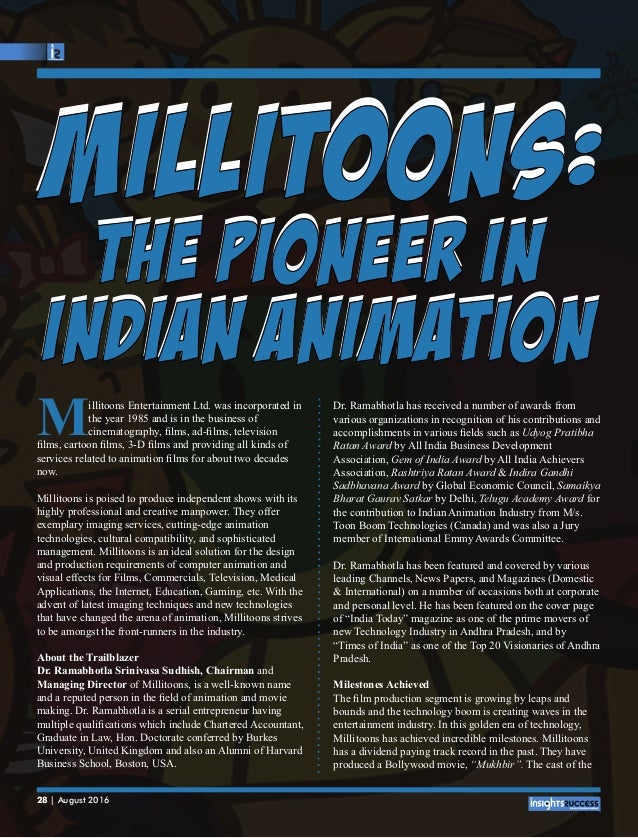 i2

MILLITOONS: THE PIONEER IN INDIAN ANIMATION

Millitoons Entertainment Ltd. was incorporated in the year 1985 and is in the business of cinematography, films, ad-films, television films, cartoon films, 3-D films and providing all kinds of services related to animation films for about two decades now.

Millitoons is poised to produce independent shows with its highly professional and creative manpower. They offer exemplary imaging services, cutting-edge animation technologies, cultural compatibility, and sophisticated management. Millitoons is an ideal solution for the design and production requirements of computer animation and visual effects for Films, Commercials, Television, Medical Applications, the Internet, Education, Gaming, etc. With the advent of latest imaging techniques and new technologies that have changed the arena of animation, Millitoons strives to be amongst the front-runners in the industry.

About the Trailblazer
Dr. Ramabhotla Srinivasa Sudhish, Chairman and Managing Director of Millitoons, is a well-known name and a reputed person in the field of animation and movie making. Dr. Ramabhotla is a serial entrepreneur having multiple qualifications which include Chartered Accountant, Graduate in Law, Hon. Doctorate conferred by Burkes University, United Kingdom and also an Alumni of Harvard Business School, Boston, USA.

Dr. Ramabhotla has received a number of awards from various organizations in recognition of his contributions and accomplishments in various fields such as Udyog Pratibha Ratan Award by All India Business Development Association, Gem of India Award by All India Achievers Association, Rashtriya Ratan Award & Indira Gandhi Sadbhavana Award by Global Economic Council, Samaikya Bharat Gaurav Satkar by Delhi, Telugu Academy Award for the contribution to Indian Animation Industry from M/s. Toon Boom Technologies (Canada) and was also a Jury member of International Emmy Awards Committee.

Dr. Ramabhotla has been featured and covered by various leading Channels, News Papers, and Magazines (Domestic & International) on a number of occasions both at corporate and personal level. He has been featured on the cover page of "India Today" magazine as one of the prime movers of new Technology Industry in Andhra Pradesh, and by "Times of India" as one of the Top 20 Visionaries of Andhra Pradesh.

Milestones Achieved
The film production segment is growing by leaps and bounds and the technology boom is creating waves in the entertainment industry. In this golden era of technology, Millitoons has achieved incredible milestones. Millitoons has a dividend paying track record in the past. They have produced a Bollywood movie, "Mukhbir". The cast of the

28 | August 2016

insights success